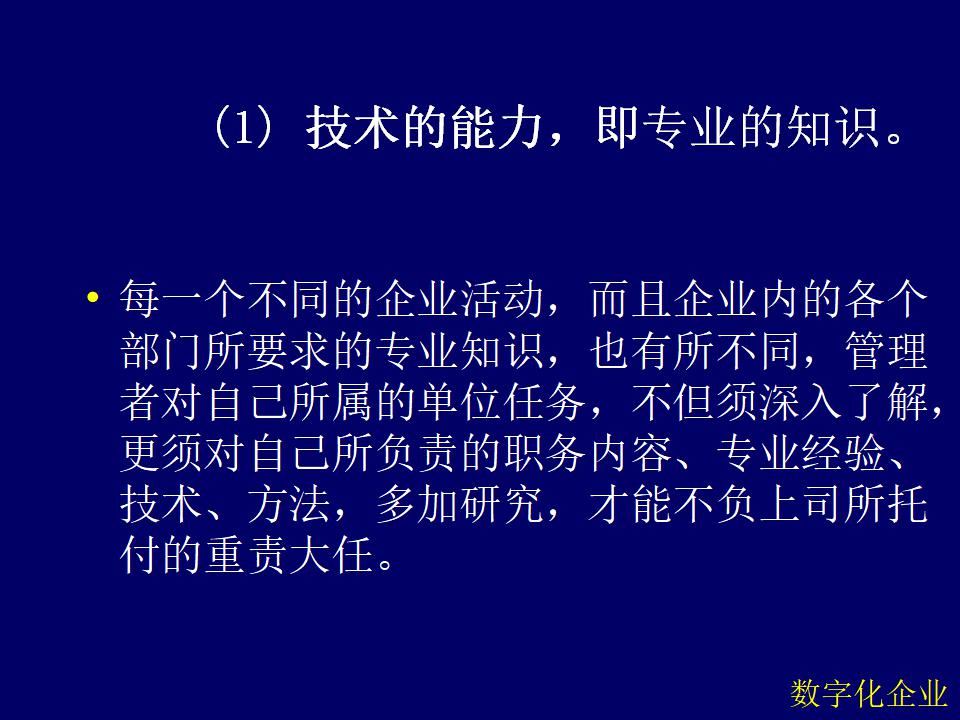 （1）技术的能力，即专业的知识。

• 每一个不同的企业活动，而且企业内的各个部门所要求的专业知识，也有所不同，管理者对自己所属的单位任务，不但须深入了解，更须对自己所负责的职务内容、专业经验、技术、方法，多加研究，才能不负上司所托付的重责大任。

数字化企业